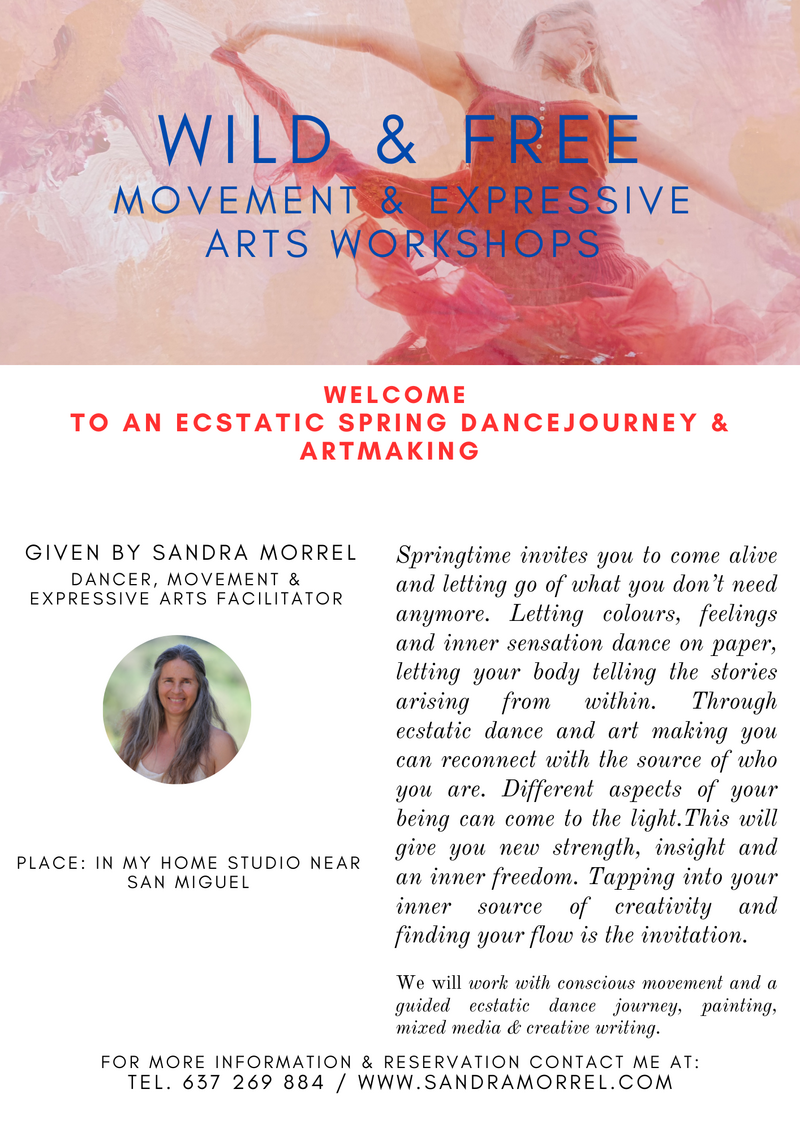 WILD & FREE
MOVEMENT & EXPRESSIVE ARTS WORKSHOPS

WELCOME
TO AN ECSTATIC SPRING DANCEJOURNEY & ARTMAKING

GIVEN BY SANDRA MORREL
DANCER, MOVEMENT & EXPRESSIVE ARTS FACILITATOR

PLACE: IN MY HOME STUDIO NEAR SAN MIGUEL

Springtime invites you to come alive and letting go of what you don't need anymore. Letting colours, feelings and inner sensation dance on paper, letting your body telling the stories arising from within. Through ecstatic dance and art making you can reconnect with the source of who you are. Different aspects of your being can come to the light.This will give you new strength, insight and an inner freedom. Tapping into your inner source of creativity and finding your flow is the invitation.

We will work with conscious movement and a guided ecstatic dance journey, painting, mixed media & creative writing.

FOR MORE INFORMATION & RESERVATION CONTACT ME AT:
TEL. 637 269 884 / WWW.SANDRAMORREL.COM